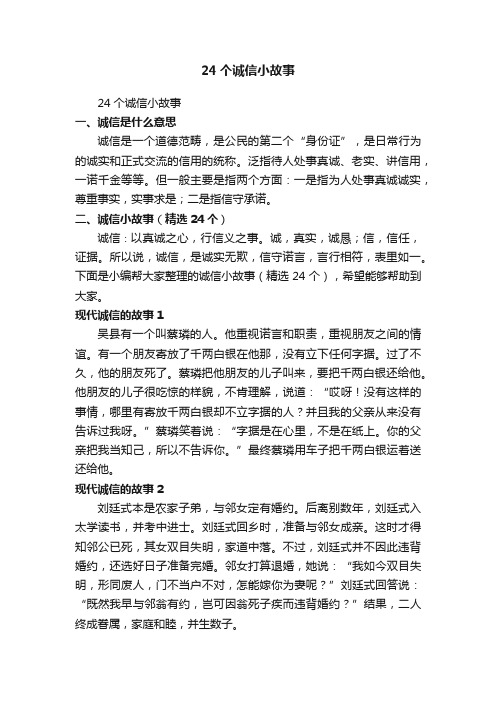 24 个诚信小故事

24 个诚信小故事

一、诚信是什么意思

诚信是一个道德范畴，是公民的第二个“身份证”，是日常行为的诚实和正式交流的信用的统称。泛指待人处事真诚、老实、讲信用，一诺千金等等。但一般主要是指两个方面：一是指为人处事真诚诚实，尊重事实，实事求是；二是指信守承诺。

二、诚信小故事（精选 24 个）

诚信：以真诚之心，行信义之事。诚，真实，诚恳；信，信任，证据。所以说，诚信，是诚实无欺，信守诺言，言行相符，表里如一。下面是小编帮大家整理的诚信小故事（精选 24 个），希望能够帮助到大家。

现代诚信的故事 1

吴县有一个叫蔡璘的人。他重视诺言和职责，重视朋友之间的情谊。有一个朋友寄放了千两白银在他那，没有立下任何字据。过了不久，他的朋友死了。蔡璘把他朋友的儿子叫来，要把千两白银还给他。他朋友的儿子很吃惊的样貌，不肯理解，说道：“哎呀！没有这样的事情，哪里有寄放千两白银却不立字据的人？并且我的父亲从来没有告诉过我呀。”蔡璘笑着说：“字据是在心里，不是在纸上。你的父亲把我当知己，所以不告诉你。”最终蔡璘用车子把千两白银运着送还给他。

现代诚信的故事 2

刘廷式本是农家子弟，与邻女定有婚约。后离别数年，刘廷式入太学读书，并考中进士。刘廷式回乡时，准备与邻女成亲。这时才得知邻公已死，其女双目失明，家道中落。不过，刘廷式并不因此违背婚约，还选好日子准备完婚。邻女打算退婚，她说：“我如今双目失明，形同废人，门不当户不对，怎能嫁你为妻呢？”刘廷式回答说：“既然我早与邻翁有约，岂可因翁死子疾而违背婚约？”结果，二人终成眷属，家庭和睦，并生数子。